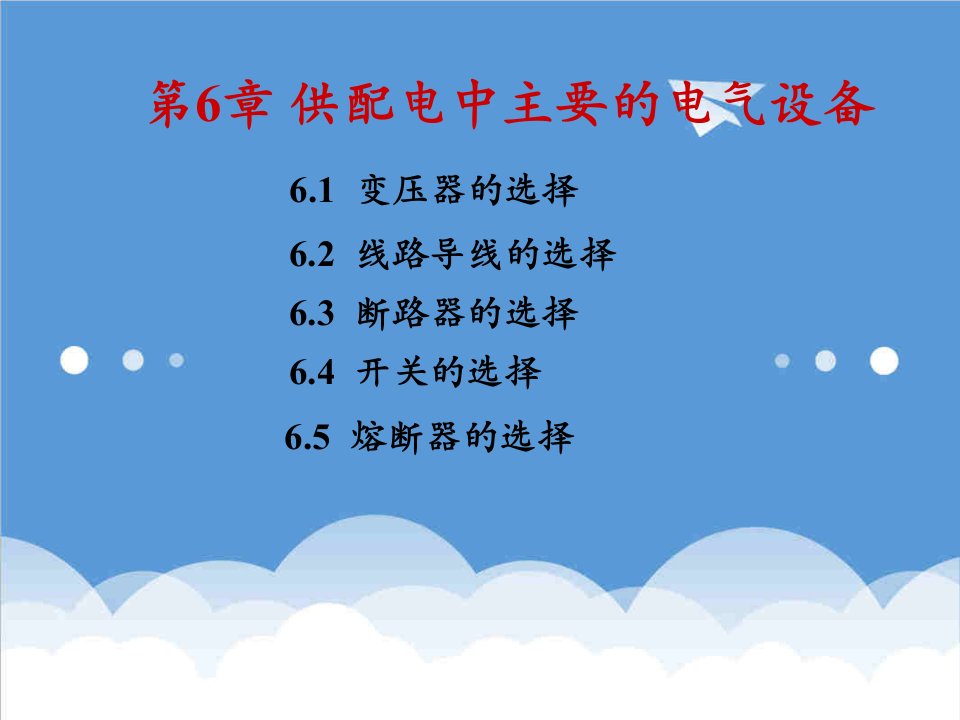 第6章 供配电中主要的电气设备

6.1 变压器的选择

6.2 线路导线的选择

6.3 断路器的选择

6.4 开关的选择

6.5 熔断器的选择